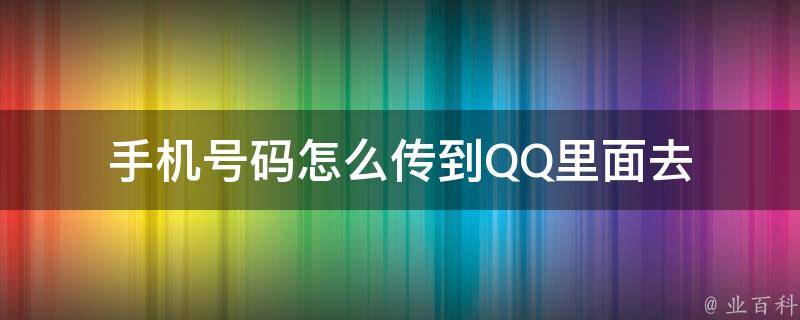 手机号码怎么传到QQ里面去

@ 业百科